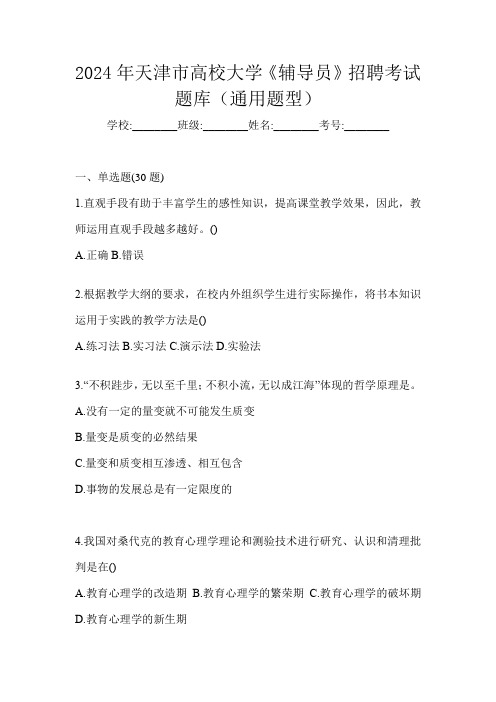 2024 年天津市高校大学《辅导员》招聘考试题库（通用题型）

学校:________班级:________姓名:________考号:________

一、单选题(30 题)

1.直观手段有助于丰富学生的感性知识，提高课堂教学效果，因此，教师运用直观手段越多越好。()

A.正确 B.错误

2.根据教学大纲的要求，在校内外组织学生进行实际操作，将书本知识运用于实践的教学方法是()

A.练习法 B.实习法 C.演示法 D.实验法

3.“不积跬步，无以至千里；不积小流，无以成江海”体现的哲学原理是。

A.没有一定的量变就不可能发生质变

B.量变是质变的必然结果

C.量变和质变相互渗透、相互包含

D.事物的发展总是有一定限度的

4.我国对桑代克的教育心理学理论和测验技术进行研究、认识和清理批判是在()

A.教育心理学的改造期 B.教育心理学的繁荣期 C.教育心理学的破坏期

D.教育心理学的新生期